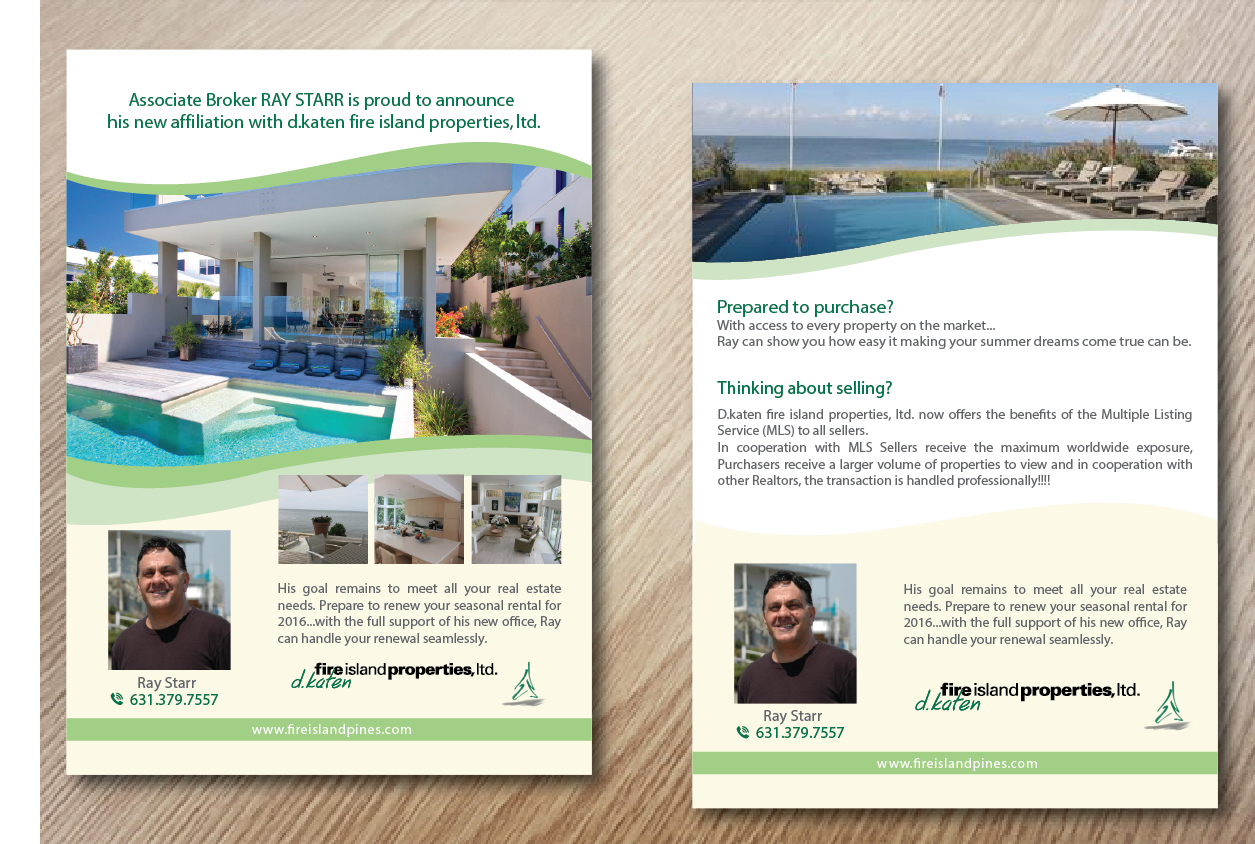 Associate Broker RAY STARR is proud to announce his new affiliation with d.katen fire island properties, ltd.

Ray Starr
631.379.7557

His goal remains to meet all your real estate needs. Prepare to renew your seasonal rental for 2016...with the full support of his new office, Ray can handle your renewal seamlessly.

d.katen fire island properties, ltd.

www.fireislandpines.com

Prepared to purchase?

With access to every property on the market...
Ray can show you how easy it making your summer dreams come true can be.

Thinking about selling?

D.katen fire island properties, ltd. now offers the benefits of the Multiple Listing Service (MLS) to all sellers.
In cooperation with MLS Sellers receive the maximum worldwide exposure, Purchasers receive a larger volume of properties to view and in cooperation with other Realtors, the transaction is handled professionally!!!!

Ray Starr
631.379.7557

His goal remains to meet all your real estate needs. Prepare to renew your seasonal rental for 2016...with the full support of his new office, Ray can handle your renewal seamlessly.

d.katen fire island properties, ltd.

www.fireislandpines.com